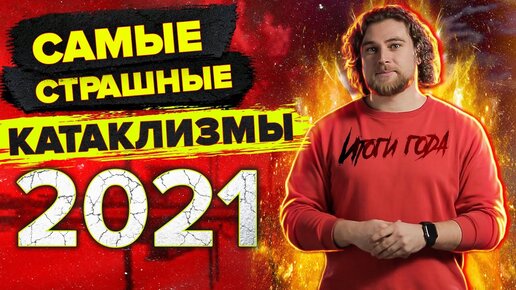 САМЫЕ
СТРАШНЫЕ
КАТАКЛИЗМЫ
2021

ИТОГИ ГОДА